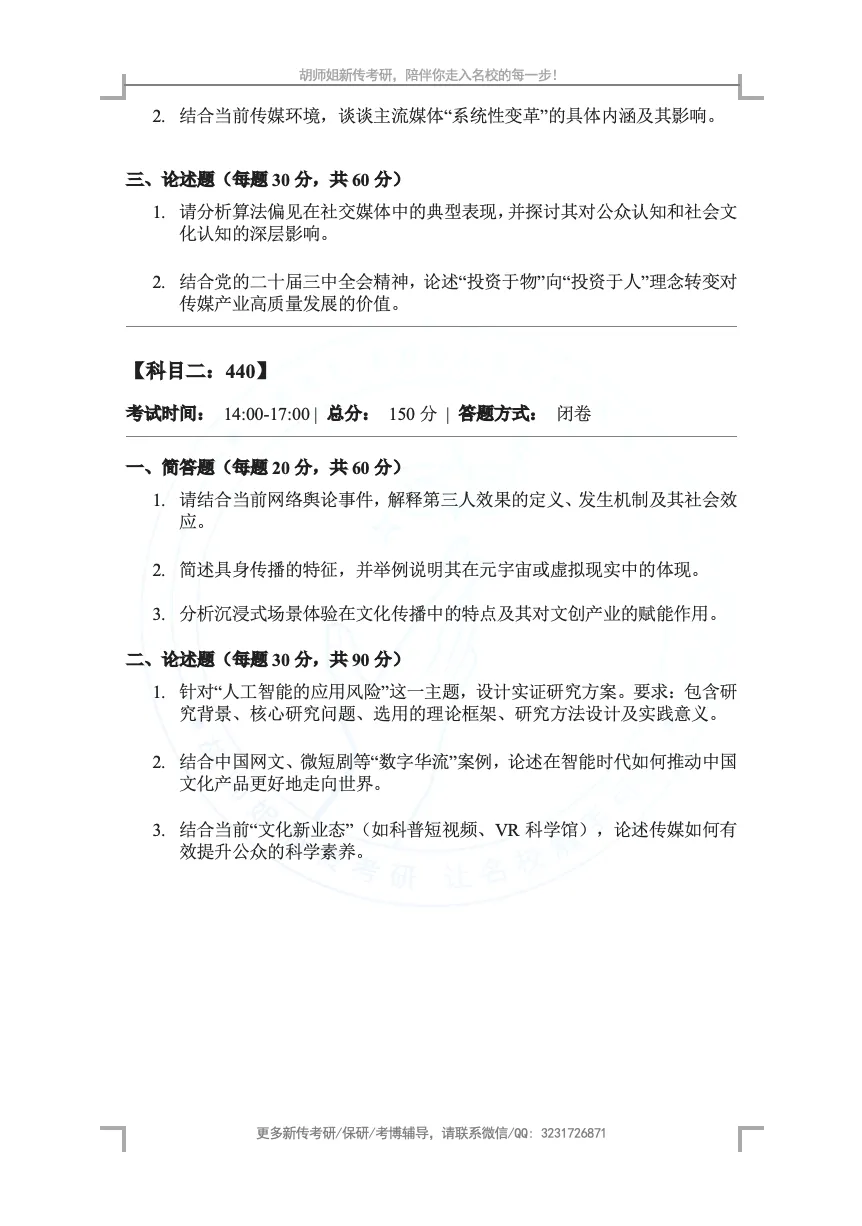 胡师姐新传考研，陪伴你走入名校的每一步！

2. 结合当前传媒环境，谈谈主流媒体“系统性变革”的具体内涵及其影响。

三、论述题（每题 30 分，共 60 分）

1. 请分析算法偏见在社交媒体中的典型表现，并探讨其对公众认知和社会文化认知的深层影响。

2. 结合党的二十届三中全会精神，论述“投资于物”向“投资于人”理念转变对传媒产业高质量发展的价值。

【科目二：440】

考试时间： 14:00-17:00 | 总分： 150 分 | 答题方式： 闭卷

一、简答题（每题 20 分，共 60 分）

1. 请结合当前网络舆论事件，解释第三人效果的定义、发生机制及其社会效应。

2. 简述具身传播的特征，并举例说明其在元宇宙或虚拟现实中的体现。

3. 分析沉浸式场景体验在文化传播中的特点及其对文创产业的赋能作用。

二、论述题（每题 30 分，共 90 分）

1. 针对“人工智能的应用风险”这一主题，设计实证研究方案。要求：包含研究背景、核心研究问题、选用的理论框架、研究方法设计及实践意义。

2. 结合中国网文、微短剧等“数字华流”案例，论述在智能时代如何推动中国文化产品更好地走向世界。

3. 结合当前“文化新业态”（如科普短视频、VR 科学馆），论述传媒如何有效提升公众的科学素养。

更多新传考研/保研/考博辅导，请联系微信/QQ：3231726871